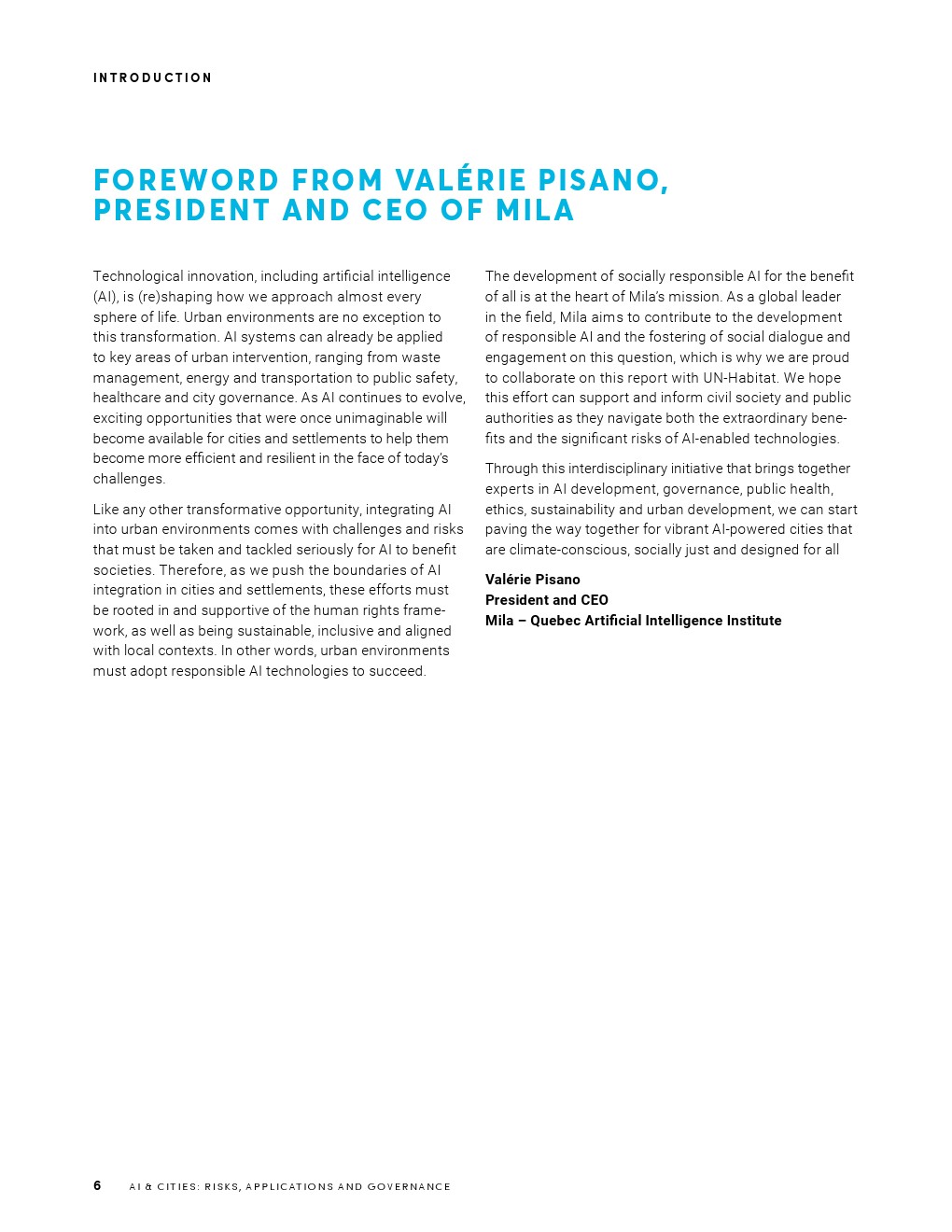 INTRODUCTION

FOREWORD FROM VALÉRIE PISANO, PRESIDENT AND CEO OF MILA

Technological innovation, including artificial intelligence (AI), is (re)shaping how we approach almost every sphere of life. Urban environments are no exception to this transformation. AI systems can already be applied to key areas of urban intervention, ranging from waste management, energy and transportation to public safety, healthcare and city governance. As AI continues to evolve, exciting opportunities that were once unimaginable will become available for cities and settlements to help them become more efficient and resilient in the face of today's challenges.

Like any other transformative opportunity, integrating AI into urban environments comes with challenges and risks that must be taken and tackled seriously for AI to benefit societies. Therefore, as we push the boundaries of AI integration in cities and settlements, these efforts must be rooted in and supportive of the human rights framework, as well as being sustainable, inclusive and aligned with local contexts. In other words, urban environments must adopt responsible AI technologies to succeed.

The development of socially responsible AI for the benefit of all is at the heart of Mila's mission. As a global leader in the field, Mila aims to contribute to the development of responsible AI and the fostering of social dialogue and engagement on this question, which is why we are proud to collaborate on this report with UN-Habitat. We hope this effort can support and inform civil society and public authorities as they navigate both the extraordinary benefits and the significant risks of AI-enabled technologies.

Through this interdisciplinary initiative that brings together experts in AI development, governance, public health, ethics, sustainability and urban development, we can start paving the way together for vibrant AI-powered cities that are climate-conscious, socially just and designed for all

Valérie Pisano
President and CEO
Mila – Quebec Artificial Intelligence Institute

6 AI & CITIES: RISKS, APPLICATIONS AND GOVERNANCE